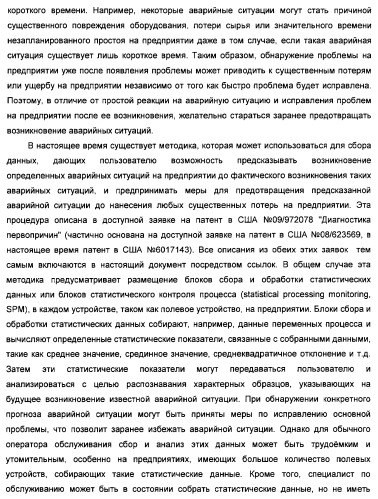 короткого времени. Например, некоторые аварийные ситуации могут стать причиной существенного повреждения оборудования, потери сырья или значительного времени незапланированного простоя на предприятии даже в том случае, если такая аварийная ситуация существует лишь короткое время. Таким образом, обнаружение проблемы на предприятии уже после появления проблемы может приводить к существенным потерям или ущербу на предприятии независимо от того как быстро проблема будет исправлена. Поэтому, в отличие от простой реакции на аварийную ситуацию и исправления проблем на предприятии после ее возникновения, желательно стараться заранее предотвращать возникновение аварийных ситуаций.

В настоящее время существует методика, которая может использоваться для сбора данных, дающих пользователю возможность предсказывать возникновение определенных аварийных ситуаций на предприятии до фактического возникновения таких аварийных ситуаций, и предпринимать меры для предотвращения предсказанной аварийной ситуации до нанесения любых существенных потерь на предприятии. Эта процедура описана в доступной заявке на патент в США №09/972078 "Диагностика первопричин" (частично основана на доступной заявке на патент в США №08/623569, в настоящее время патент в США №6017143). Все описания из обеих этих заявок тем самым включаются в настоящий документ посредством ссылок. В общем случае эта методика предусматривает размещение блоков сбора и обработки статистических данных или блоков статистического контроля процесса (statistical processing monitoring, SPM), в каждом устройстве, таком как полевое устройство, на предприятии. Блоки сбора и обработки статистических данных собирают, например, данные переменных процесса и вычисляют определенные статистические показатели, связанные с собранными данными, такие как среднее значение, срединное значение, среднеквадратичное отклонение и т.д. Затем эти статистические показатели могут передаваться пользователю и анализироваться с целью распознавания характерных образцов, указывающих на будущее возникновение известной аварийной ситуации. При обнаружении конкретного прогноза аварийной ситуации могут быть приняты меры по исправлению основной проблемы, что позволит заранее избежать аварийной ситуации. Однако для обычного оператора обслуживания сбор и анализ этих данных может быть трудоёмким и утомительным, особенно на предприятиях, имеющих большое количество полевых устройств, собирающих такие статистические данные. Кроме того, специалист по обслуживанию может быть в состоянии собрать статистические данные, но не иметь